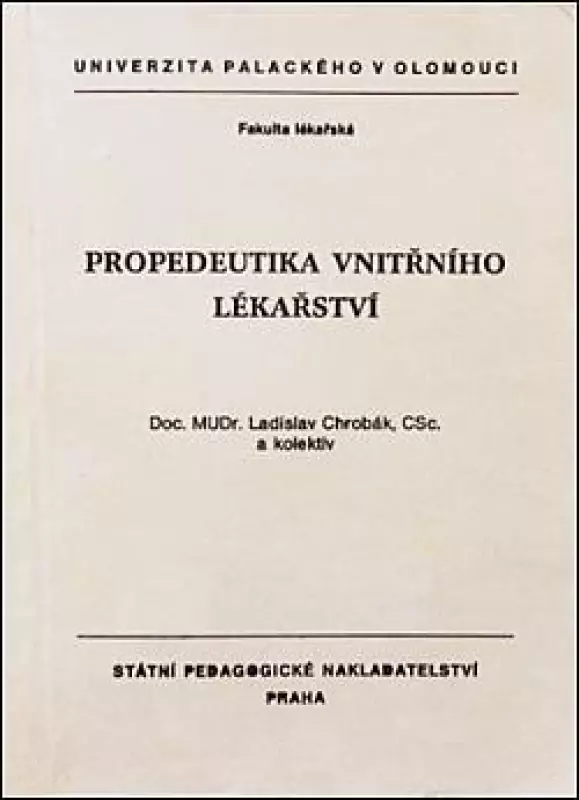 UNIVERZITA PALACKÉHO V OLOMOUCI

Fakulta lékařská

PROPEDEUTIKA VNITŘNÍHO LÉKAŘSTVÍ

Doc. MUDr. Ladislav Chrobák, CSc.
a kolektiv

STÁTNÍ PEDAGOGICKÉ NAKLADATELSTVÍ
PRAHA